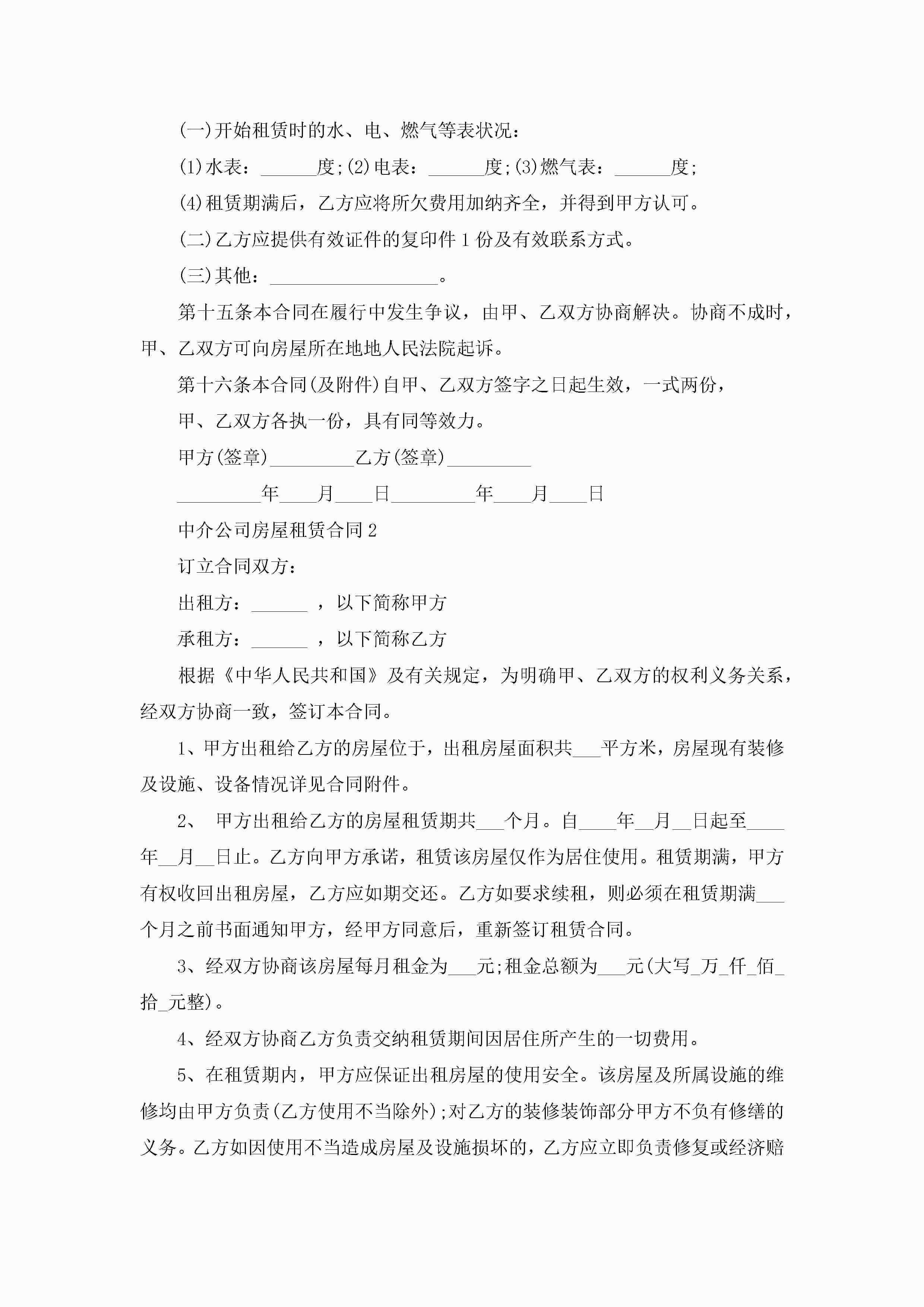 (一)开始租赁时的水、电、燃气等表状况：

(1)水表：______度;(2)电表：______度;(3)燃气表：______度;

(4)租赁期满后，乙方应将所欠费用加纳齐全，并得到甲方认可。

(二)乙方应提供有效证件的复印件1份及有效联系方式。

(三)其他：__________________。

第十五条本合同在履行中发生争议，由甲、乙双方协商解决。协商不成时，甲、乙双方可向房屋所在地地人民法院起诉。

第十六条本合同(及附件)自甲、乙双方签字之日起生效，一式两份，

甲、乙双方各执一份，具有同等效力。

甲方(签章)_________乙方(签章)_________

_________年____月____日_________年____月____日

中介公司房屋租赁合同2

订立合同双方：

出租方：______ ，以下简称甲方

承租方：______ ，以下简称乙方

根据《中华人民共和国》及有关规定，为明确甲、乙双方的权利义务关系，经双方协商一致，签订本合同。

1、甲方出租给乙方的房屋位于，出租房屋面积共___平方米，房屋现有装修及设施、设备情况详见合同附件。

2、 甲方出租给乙方的房屋租赁期共___个月。自____年__月__日起至____年__月__日止。乙方向甲方承诺，租赁该房屋仅作为居住使用。租赁期满，甲方有权收回出租房屋，乙方应如期交还。乙方如要求续租，则必须在租赁期满___个月之前书面通知甲方，经甲方同意后，重新签订租赁合同。

3、经双方协商该房屋每月租金为___元;租金总额为___元(大写_万_仟_佰_拾_元整)。

4、经双方协商乙方负责交纳租赁期间因居住所产生的一切费用。

5、在租赁期内，甲方应保证出租房屋的使用安全。该房屋及所属设施的维修均由甲方负责(乙方使用不当除外);对乙方的装修装饰部分甲方不负有修缮的义务。乙方如因使用不当造成房屋及设施损坏的，乙方应立即负责修复或经济赔